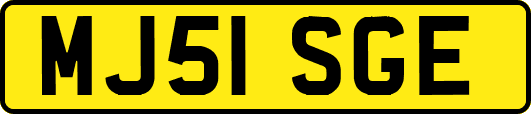 MJ51 SGE